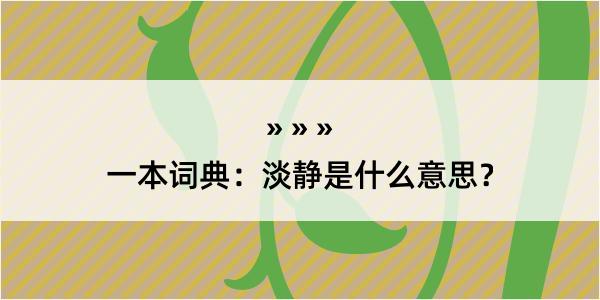 » » »

一本词典：淡静是什么意思？